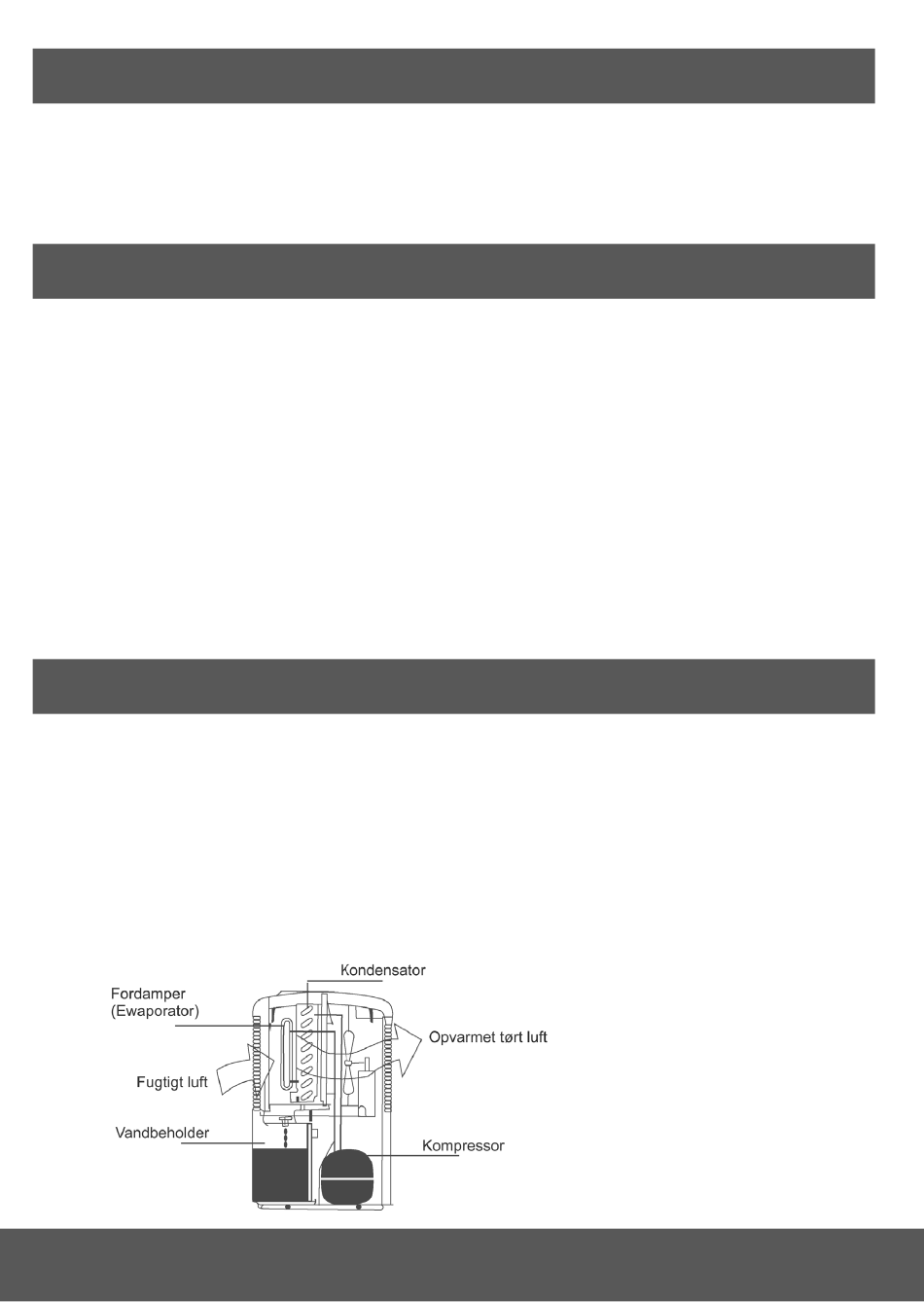 Kondensator

Fordamper (Ewaporator)

Opvarmet tørt luft

Fugtigt luft

Vandbeholder

Kompressor